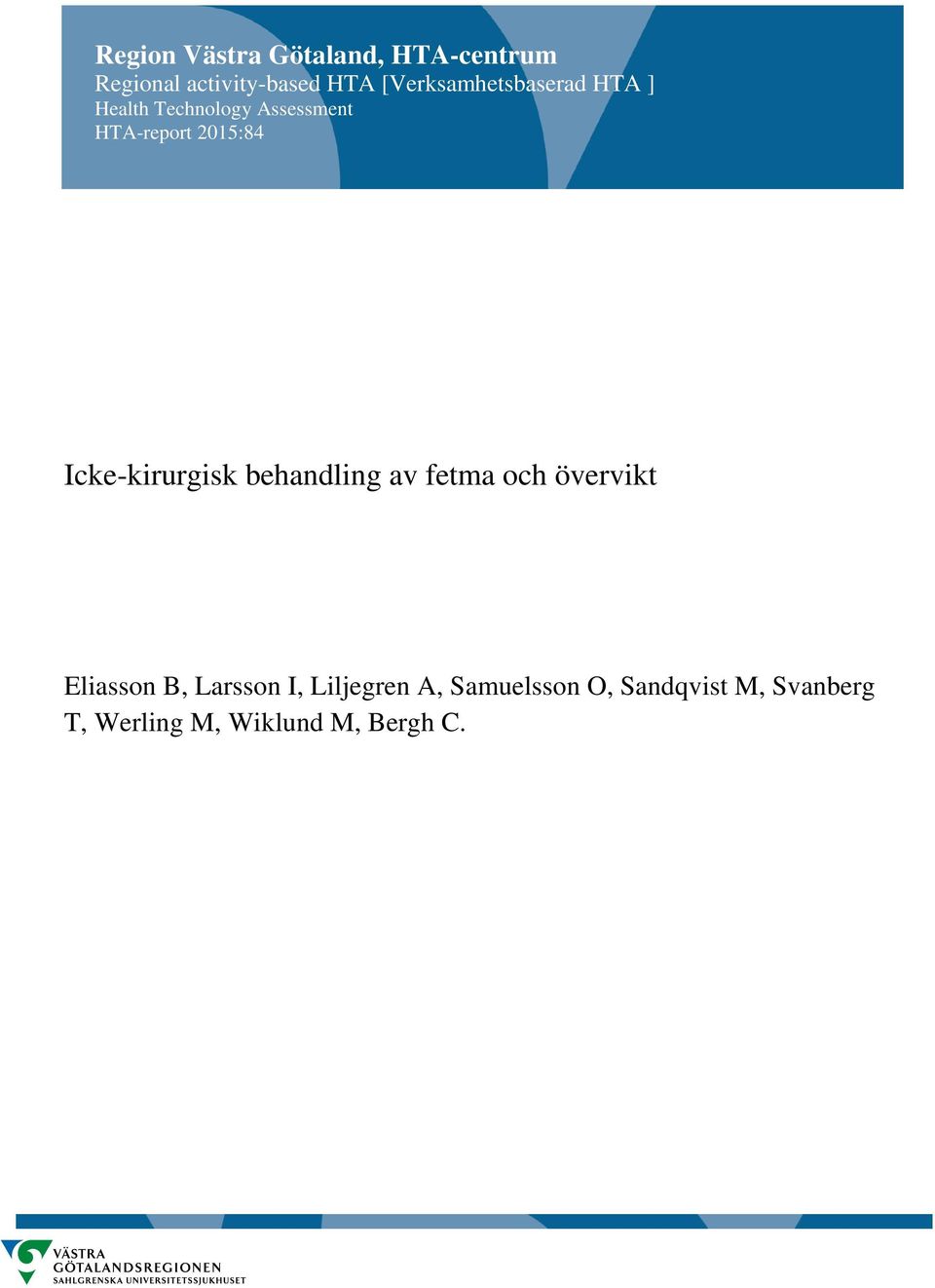 Region Västra Götaland, HTA-centrum
Regional activity-based HTA [Verksamhetsbaserad HTA ]
Health Technology Assessment
HTA-report 2015:84

Icke-kirurgisk behandling av fetma och övervikt

Eliasson B, Larsson I, Liljegren A, Samuelsson O, Sandqvist M, Svanberg T, Werling M, Wiklund M, Bergh C.

VÄSTRA GÖTALANDSREGIONEN
SAHLGRENSKA UNIVERSITETSSJUKHUSET